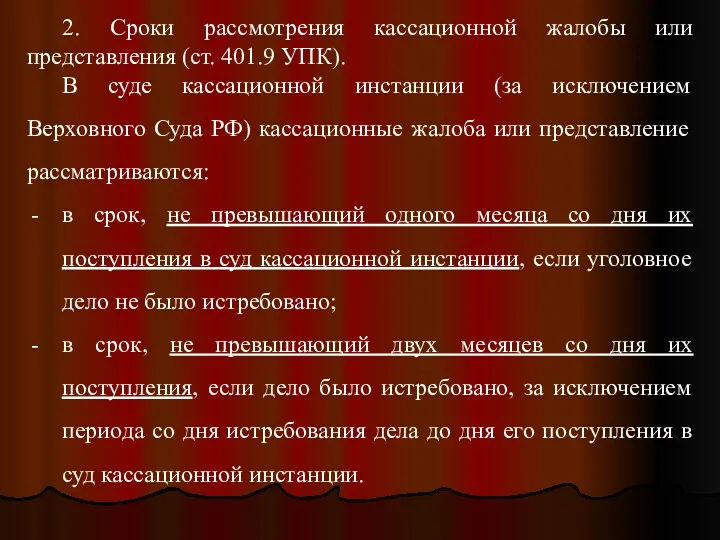 2. Сроки рассмотрения кассационной жалобы или представления (ст. 401.9 УПК).

В суде кассационной инстанции (за исключением Верховного Суда РФ) кассационные жалоба или представление рассматриваются:

- в срок, не превышающий одного месяца со дня их поступления в суд кассационной инстанции, если уголовное дело не было истребовано;

- в срок, не превышающий двух месяцев со дня их поступления, если дело было истребовано, за исключением периода со дня истребования дела до дня его поступления в суд кассационной инстанции.